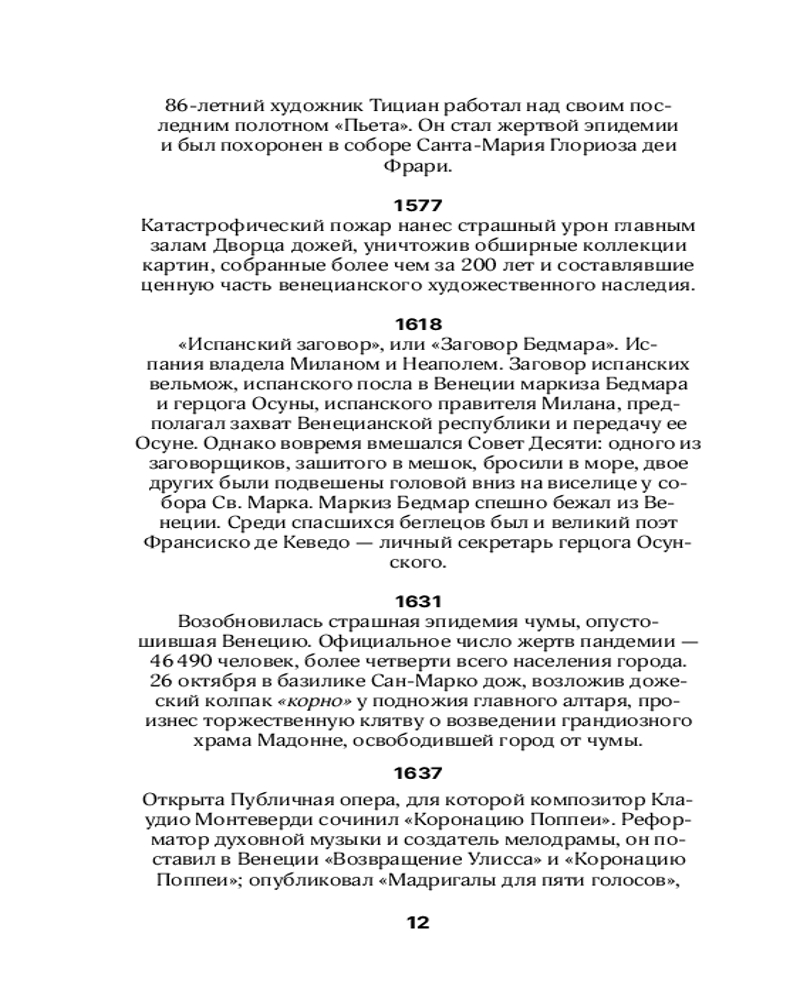 86-летний художник Тициан работал над своим последним полотном «Пьета». Он стал жертвой эпидемии и был похоронен в соборе Санта-Мария Глориоза деи Фрари.

1577

Катастрофический пожар нанес страшный урон главным залам Дворца дожей, уничтожив обширные коллекции картин, собранные более чем за 200 лет и составлявшие ценную часть венецианского художественного наследия.

1618

«Испанский заговор», или «Заговор Бедмара». Испания владела Миланом и Неаполем. Заговор испанских вельмож, испанского посла в Венеции маркиза Бедмара и герцога Осуны, испанского правителя Милана, предполагал захват Венецианской республики и передачу ее Осуне. Однако вовремя вмешался Совет Десяти: одного из заговорщиков, зашитого в мешок, бросили в море, двое других были подвешены головой вниз на виселице у собора Св. Марка. Маркиз Бедмар спешно бежал из Венеции. Среди спасшихся беглецов был и великий поэт Франсиско де Кеведо — личный секретарь герцога Осунского.

1631

Возобновилась страшная эпидемия чумы, опустошившая Венецию. Официальное число жертв пандемии — 46 490 человек, более четверти всего населения города. 26 октября в базилике Сан-Марко дож, возложив дожеский колпак «корно» у подножия главного алтаря, произнес торжественную клятву о возведении грандиозного храма Мадонне, освободившей город от чумы.

1637

Открыта Публичная опера, для которой композитор Клаудио Монтеверди сочинил «Коронацию Поппеи». Реформатор духовной музыки и создатель мелодрамы, он поставил в Венеции «Возвращение Улисса» и «Коронацию Поппеи»; опубликовал «Мадригалы для пяти голосов»,

12